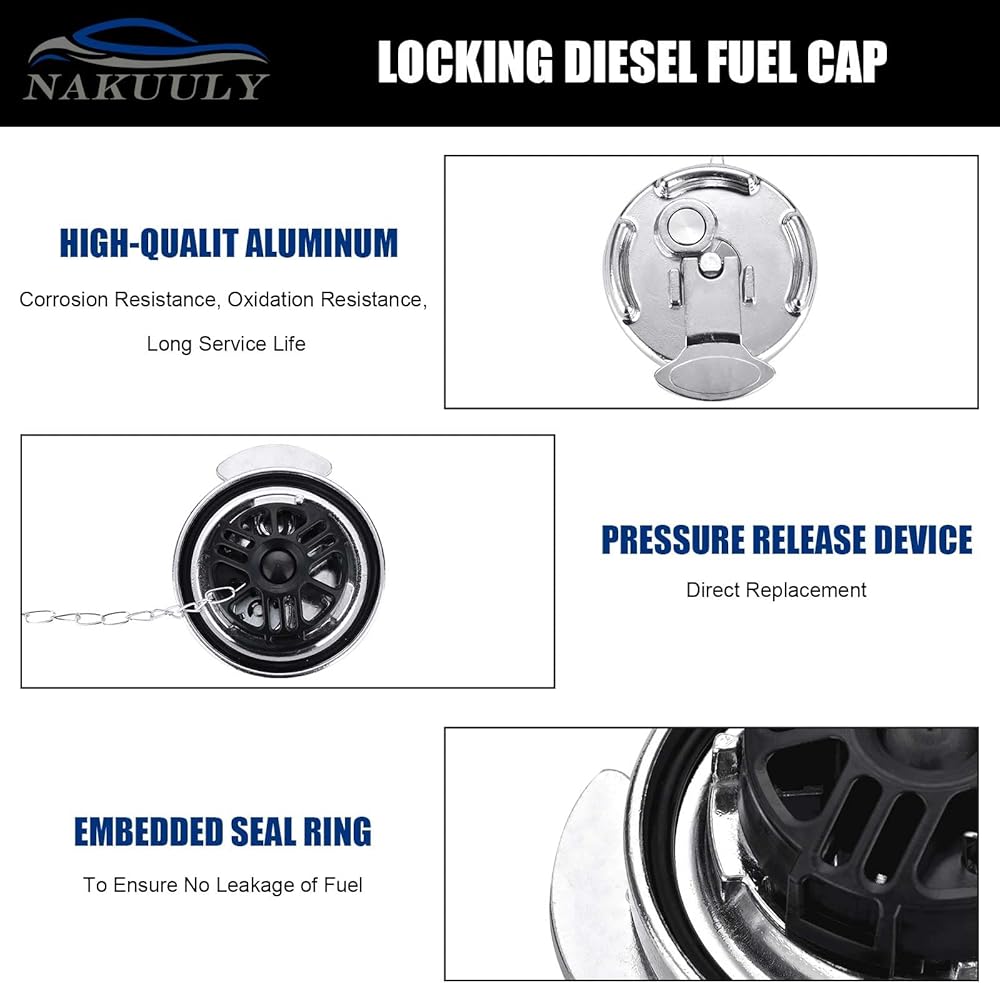 NAKUULY

LOCKING DIESEL FUEL CAP

HIGH-QUALIT ALUMINUM

Corrosion Resistance, Oxidation Resistance,

Long Service Life

PRESSURE RELEASE DEVICE

Direct Replacement

EMBEDDED SEAL RING

To Ensure No Leakage of Fuel